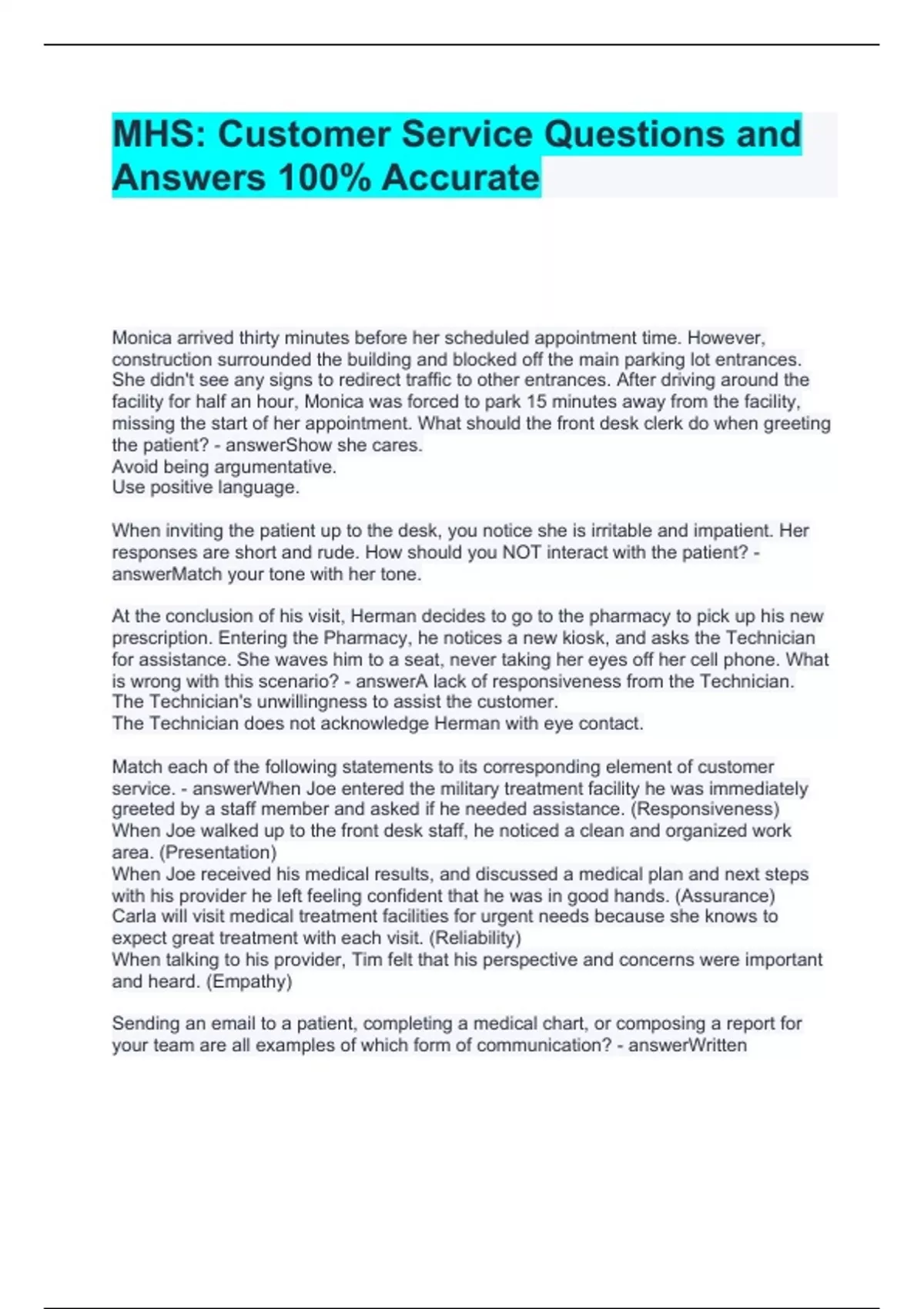 MHS: Customer Service Questions and Answers 100% Accurate

Monica arrived thirty minutes before her scheduled appointment time. However, construction surrounded the building and blocked off the main parking lot entrances. She didn't see any signs to redirect traffic to other entrances. After driving around the facility for half an hour, Monica was forced to park 15 minutes away from the facility, missing the start of her appointment. What should the front desk clerk do when greeting the patient? - answerShow she cares.
Avoid being argumentative.
Use positive language.

When inviting the patient up to the desk, you notice she is irritable and impatient. Her responses are short and rude. How should you NOT interact with the patient? - answerMatch your tone with her tone.

At the conclusion of his visit, Herman decides to go to the pharmacy to pick up his new prescription. Entering the Pharmacy, he notices a new kiosk, and asks the Technician for assistance. She waves him to a seat, never taking her eyes off her cell phone. What is wrong with this scenario? - answerA lack of responsiveness from the Technician.
The Technician's unwillingness to assist the customer.
The Technician does not acknowledge Herman with eye contact.

Match each of the following statements to its corresponding element of customer service. - answerWhen Joe entered the military treatment facility he was immediately greeted by a staff member and asked if he needed assistance. (Responsiveness)
When Joe walked up to the front desk staff, he noticed a clean and organized work area. (Presentation)
When Joe received his medical results, and discussed a medical plan and next steps with his provider he left feeling confident that he was in good hands. (Assurance)
Carla will visit medical treatment facilities for urgent needs because she knows to expect great treatment with each visit. (Reliability)
When talking to his provider, Tim felt that his perspective and concerns were important and heard. (Empathy)

Sending an email to a patient, completing a medical chart, or composing a report for your team are all examples of which form of communication? - answerWritten